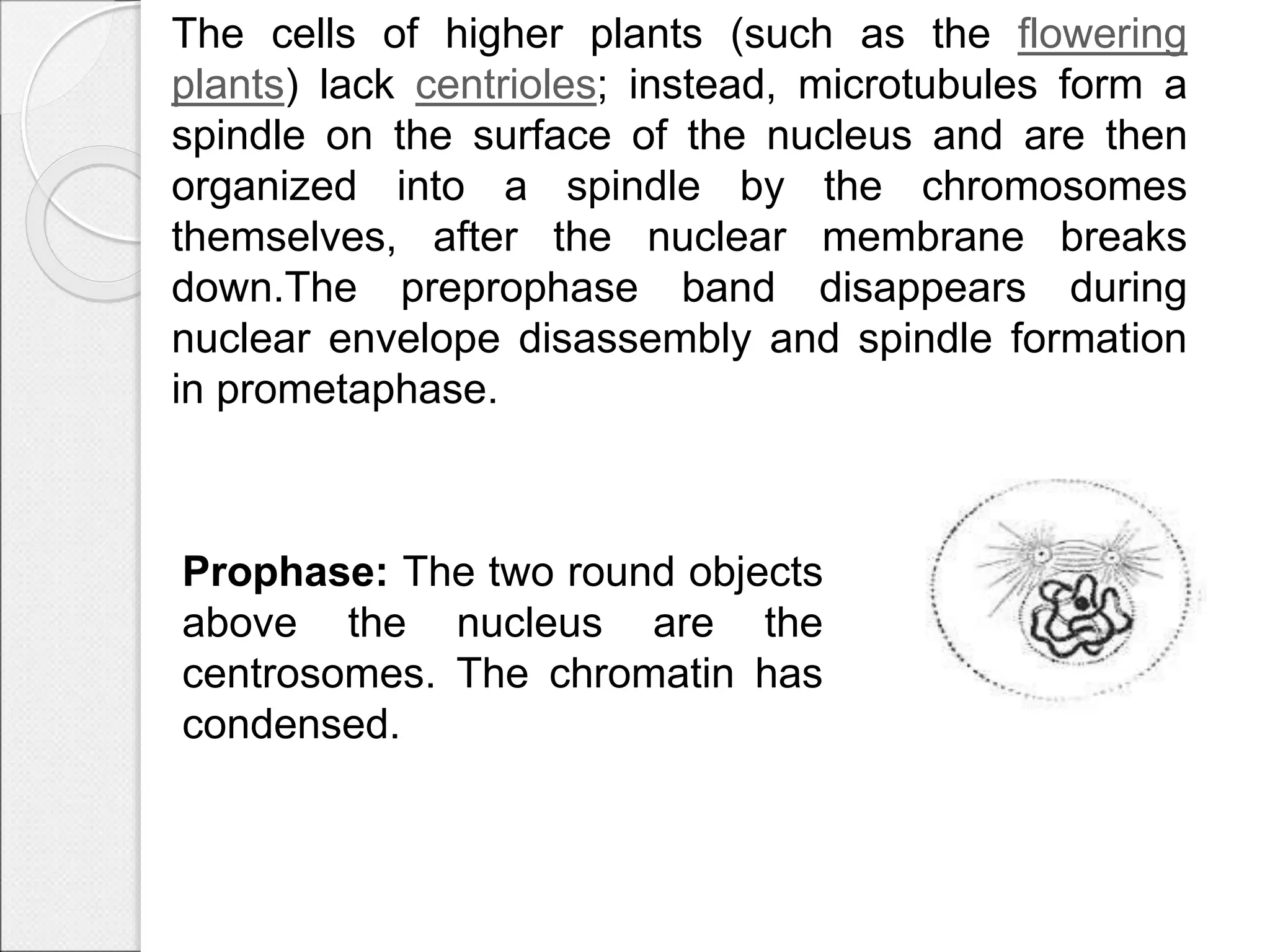 The cells of higher plants (such as the flowering plants) lack centrioles; instead, microtubules form a spindle on the surface of the nucleus and are then organized into a spindle by the chromosomes themselves, after the nuclear membrane breaks down.The preprophase band disappears during nuclear envelope disassembly and spindle formation in prometaphase.

Prophase: The two round objects above the nucleus are the centrosomes. The chromatin has condensed.